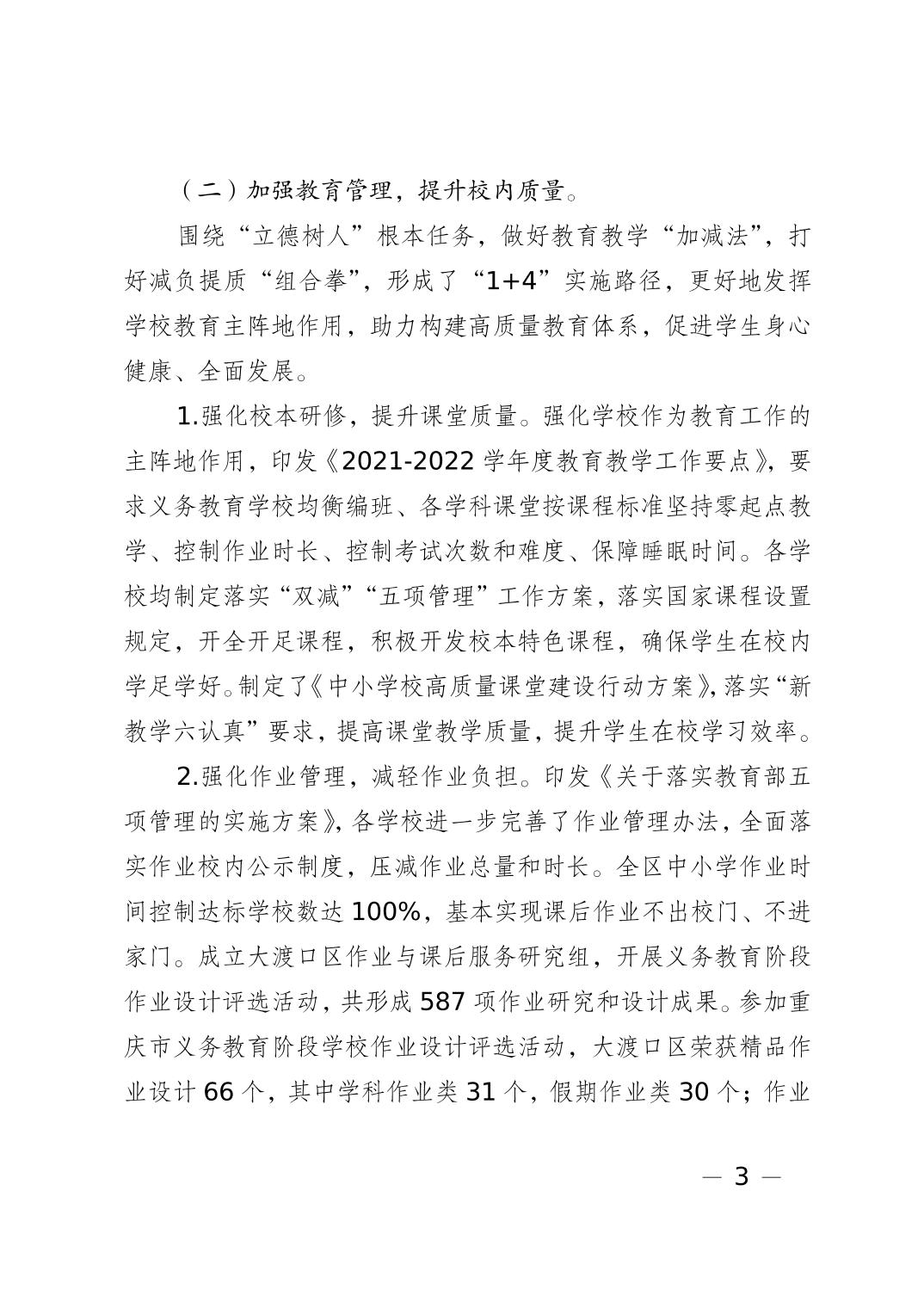 （二）加强教育管理，提升校内质量。

围绕“立德树人”根本任务，做好教育教学“加减法”，打好减负提质“组合拳”，形成了“1+4”实施路径，更好地发挥学校教育主阵地作用，助力构建高质量教育体系，促进学生身心健康、全面发展。

1.强化校本研修，提升课堂质量。强化学校作为教育工作的主阵地作用，印发《2021-2022 学年度教育教学工作要点》，要求义务教育学校均衡编班、各学科课堂按课程标准坚持零起点教学、控制作业时长、控制考试次数和难度、保障睡眠时间。各学校均制定落实“双减”“五项管理”工作方案，落实国家课程设置规定，开全开足课程，积极开发校本特色课程，确保学生在校内学足学好。制定了《中小学校高质量课堂建设行动方案》，落实“新教学六认真”要求，提高课堂教学质量，提升学生在校学习效率。

2.强化作业管理，减轻作业负担。印发《关于落实教育部五项管理的实施方案》，各学校进一步完善了作业管理办法，全面落实作业校内公示制度，压减作业总量和时长。全区中小学作业时间控制达标学校数达 100%，基本实现课后作业不出校门、不进家门。成立大渡口区作业与课后服务研究组，开展义务教育阶段作业设计评选活动，共形成 587 项作业研究和设计成果。参加重庆市义务教育阶段学校作业设计评选活动，大渡口区荣获精品作业设计 66 个，其中学科作业类 31 个，假期作业类 30 个；作业

— 3 —